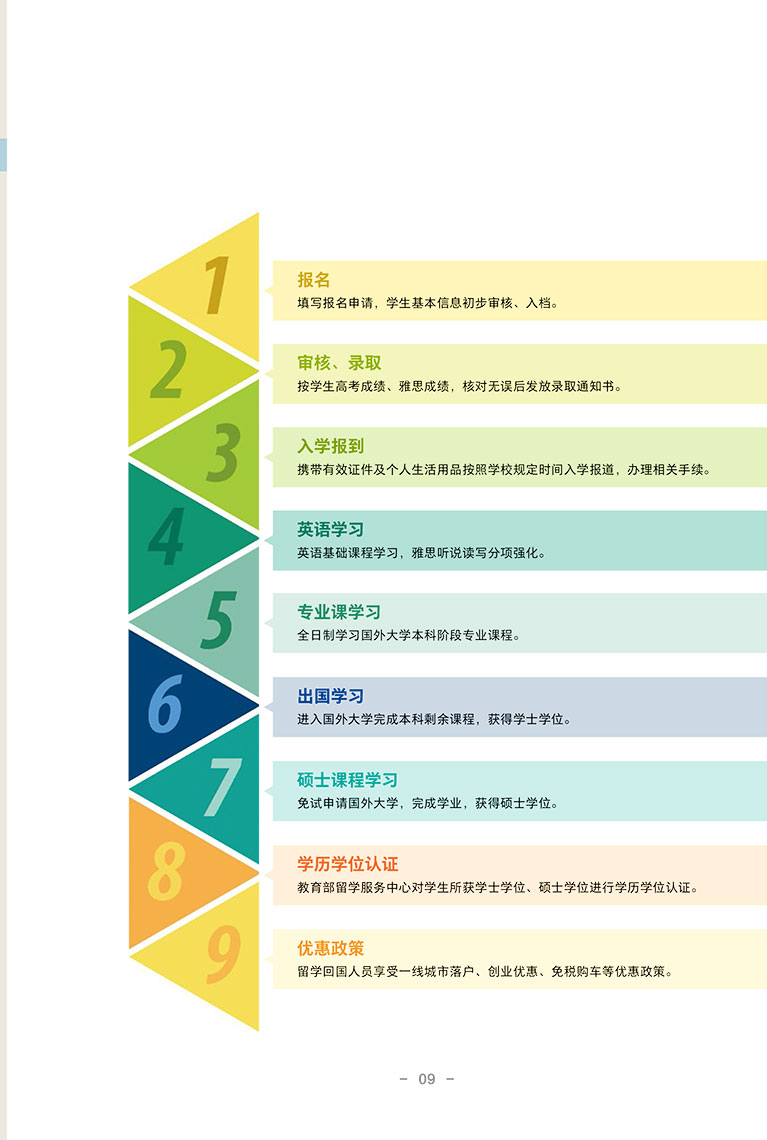 1

报名
填写报名申请，学生基本信息初步审核、入档。

2

审核、录取
按学生高考成绩、雅思成绩，核对无误后发放录取通知书。

3

入学报到
携带有效证件及个人生活用品按照学校规定时间入学报道，办理相关手续。

4

英语学习
英语基础课程学习，雅思听说读写分项强化。

5

专业课学习
全日制学习国外大学本科阶段专业课程。

6

出国学习
进入国外大学完成本科剩余课程，获得学士学位。

7

硕士课程学习
免试申请国外大学，完成学业，获得硕士学位。

8

学历学位认证
教育部留学服务中心对学生所获学士学位、硕士学位进行学历学位认证。

9

优惠政策
留学回国人员享受一线城市落户、创业优惠、免税购车等优惠政策。

– 09 –